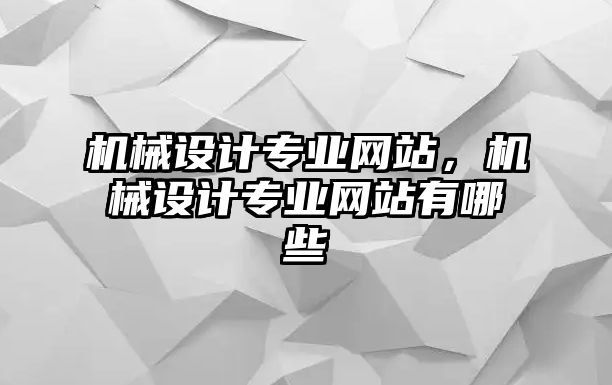 机械设计专业网站，机械设计专业网站有哪些